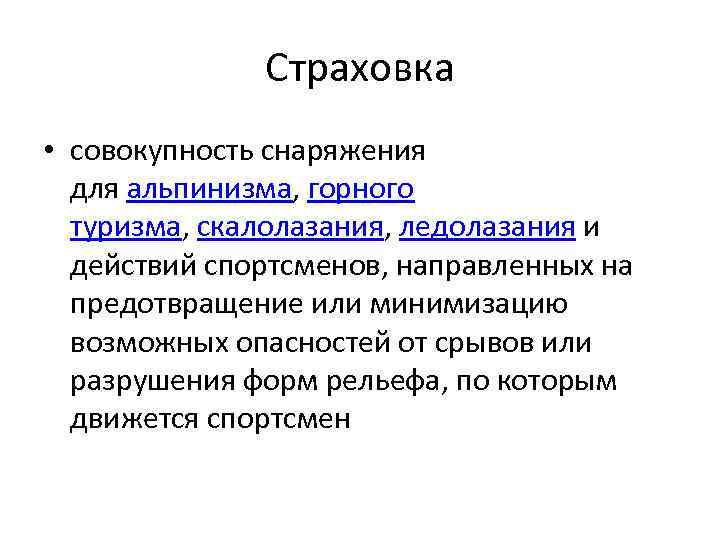 Страховка

• совокупность снаряжения для альпинизма, горного туризма, скалолазания, ледолазания и действий спортсменов, направленных на предотвращение или минимизацию возможных опасностей от срывов или разрушения форм рельефа, по которым движется спортсмен